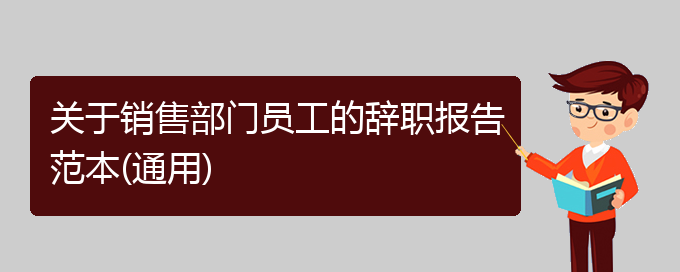 关于销售部门员工的辞职报告范本(通用)